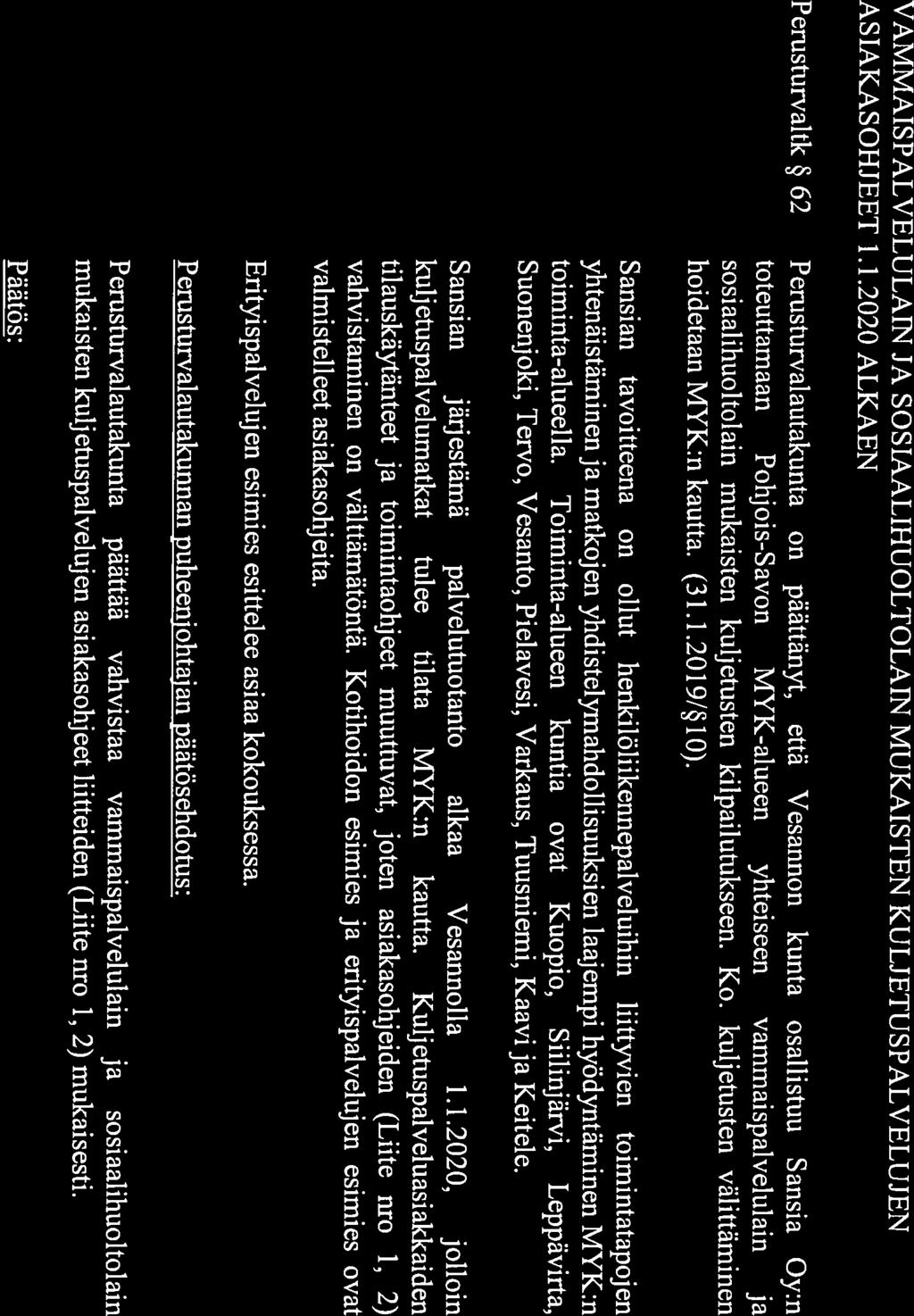 VAMMAISPALVELULAIN JA SOSIAALIHUOLTOLAIN MUKAISTEN KULJETUSPALVELUJEN ASIAKASOHJEET 1.1.2020 ALKAEN

Perusturvaltk § 62

Perusturvalautakunta on päättänyt, että Vesannon kunta osallistuu Sansia Oy:n toteuttamaan Pohjois-Savon MYK-alueen yhteiseen vammaispalvelulain ja sosiaalihuoltolain mukaisten kuljetusten kilpailutukseen. Ko. kuljetusten välittäminen hoidetaan MYK:n kautta. (31.1.2019/§10).

Sansian tavoitteena on ollut henkilöliikennepalveluihin liittyvien toimintatapojen yhtenäistäminen ja matkojen yhdistelymahdollisuuksien laajempi hyödyntäminen MYK:n toiminta-alueella. Toiminta-alueen kuntia ovat Kuopio, Siilinjärvi, Leppävirta, Suonenjoki, Tervo, Vesanto, Pielavesi, Varkaus, Tuusniemi, Kaavi ja Keitele.

Sansian järjestämä palvelutuotanto alkaa Vesannolla 1.1.2020, jolloin kuljetuspalvelumatkat tulee tilata MYK:n kautta. Kuljetuspalveluasiakkaiden tilauskäytänteet ja toimintaohjeet muuttuvat, joten asiakasohjeiden (Liite nro 1, 2) vahvistaminen on välttämätöntä. Kotihoidon esimies ja erityispalvelujen esimies ovat valmistelleet asiakasohjeita.

Erityispalvelujen esimies esittelee asiaa kokouksessa.

Perusturvalautakunnan puheenjohtajan päätösehdotus:

Perusturvalautakunta päättää vahvistaa vammaispalvelulain ja sosiaalihuoltolain mukaisten kuljetuspalvelujen asiakasohjeet liitteiden (Liite nro 1, 2) mukaisesti.

Päätös: